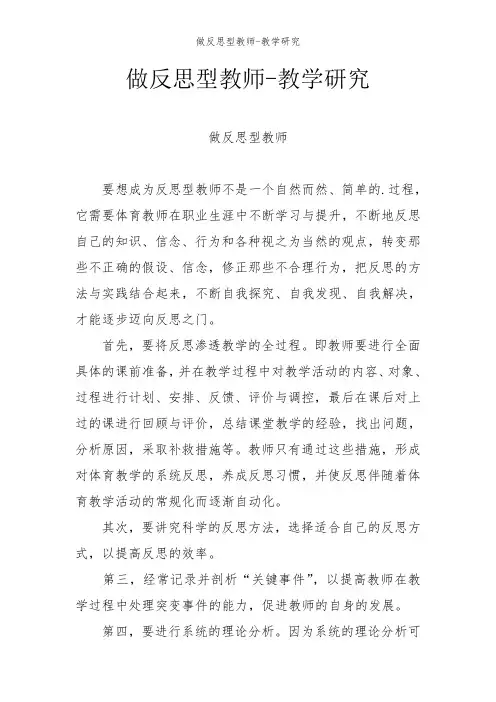 做反思型教师-教学研究

做反思型教师-教学研究

做反思型教师

要想成为反思型教师不是一个自然而然、简单的.过程，它需要体育教师在职业生涯中不断学习与提升，不断地反思自己的知识、信念、行为和各种视之为当然的观点，转变那些不正确的假设、信念，修正那些不合理行为，把反思的方法与实践结合起来，不断自我探究、自我发现、自我解决，才能逐步迈向反思之门。

首先，要将反思渗透教学的全过程。即教师要进行全面具体的课前准备，并在教学过程中对教学活动的内容、对象、过程进行计划、安排、反馈、评价与调控，最后在课后对上过的课进行回顾与评价，总结课堂教学的经验，找出问题，分析原因，采取补救措施等。教师只有通过这些措施，形成对体育教学的系统反思，养成反思习惯，并使反思伴随着体育教学活动的常规化而逐渐自动化。

其次，要讲究科学的反思方法，选择适合自己的反思方式，以提高反思的效率。

第三，经常记录并剖析“关键事件”，以提高教师在教学过程中处理突变事件的能力，促进教师的自身的发展。

第四，要进行系统的理论分析。因为系统的理论分析可